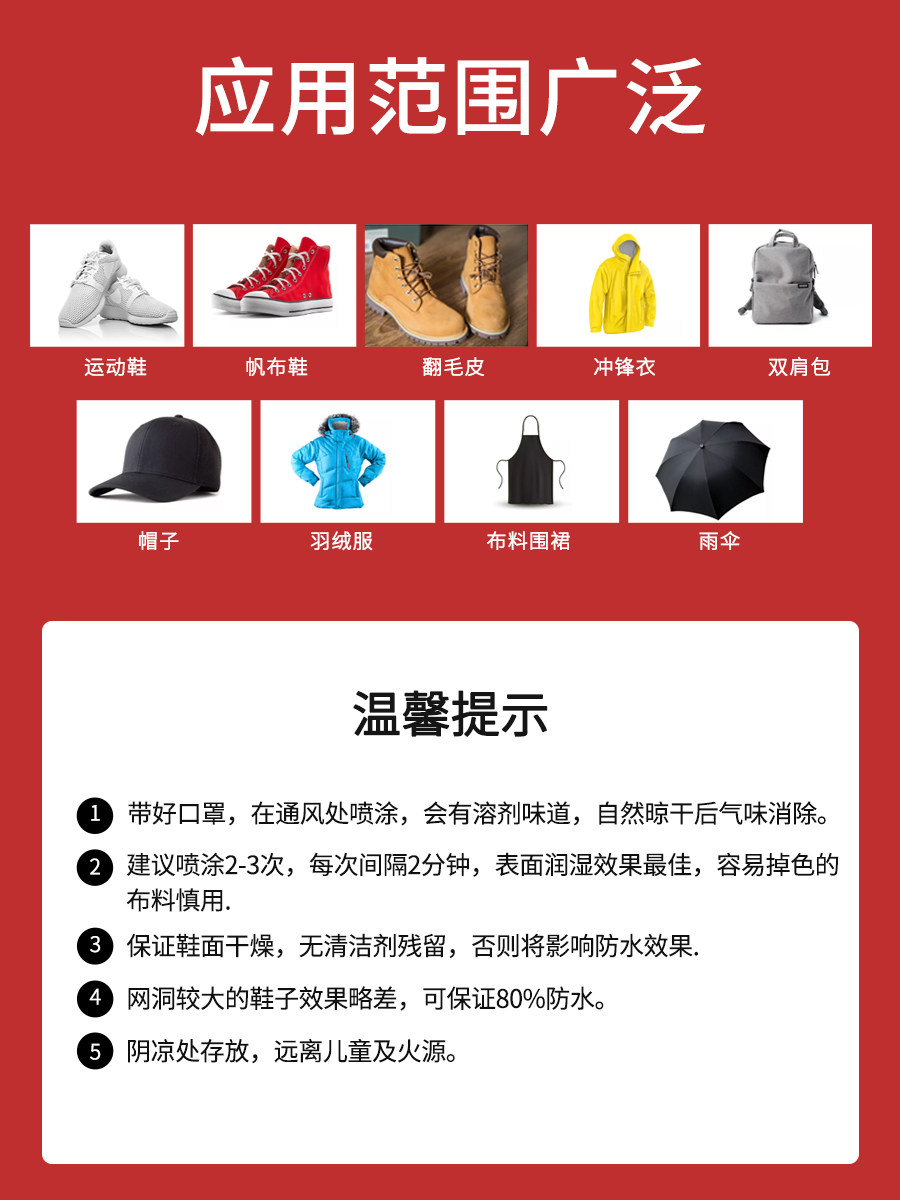 应用范围广泛

运动鞋

帆布鞋

翻毛皮

冲锋衣

双肩包

帽子

羽绒服

布料围裙

雨伞

温馨提示

1 带好口罩，在通风处喷涂，会有溶剂味道，自然晾干后气味消除。

2 建议喷涂2-3次，每次间隔2分钟，表面润湿效果最佳，容易掉色的布料慎用.

3 保证鞋面干燥，无清洁剂残留，否则将影响防水效果.

4 网洞较大的鞋子效果略差，可保证80%防水。

5 阴凉处存放，远离儿童及火源。